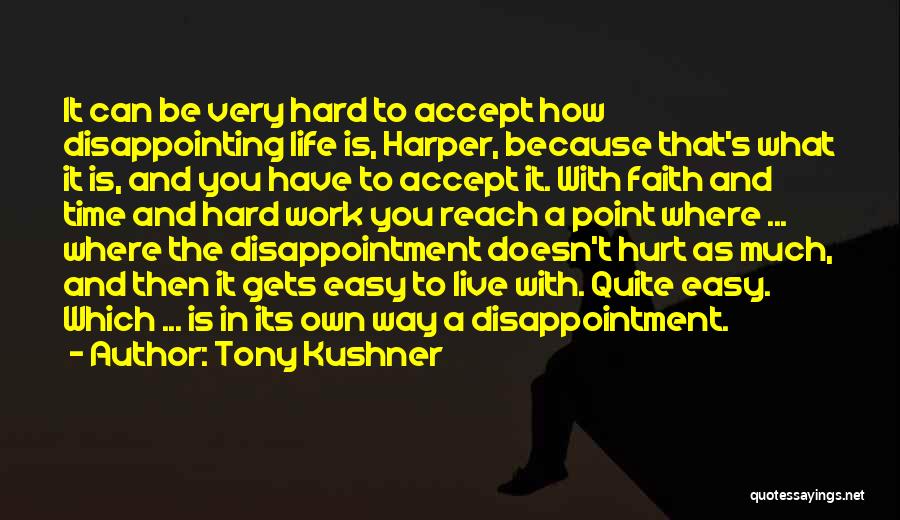 It can be very hard to accept how disappointing life is, Harper, because that's what it is, and you have to accept it. With faith and time and hard work you reach a point where ... where the disappointment doesn't hurt as much, and then it gets easy to live with. Quite easy. Which ... is in its own way a disappointment.

- Author: Tony Kushner

quotessayings.net